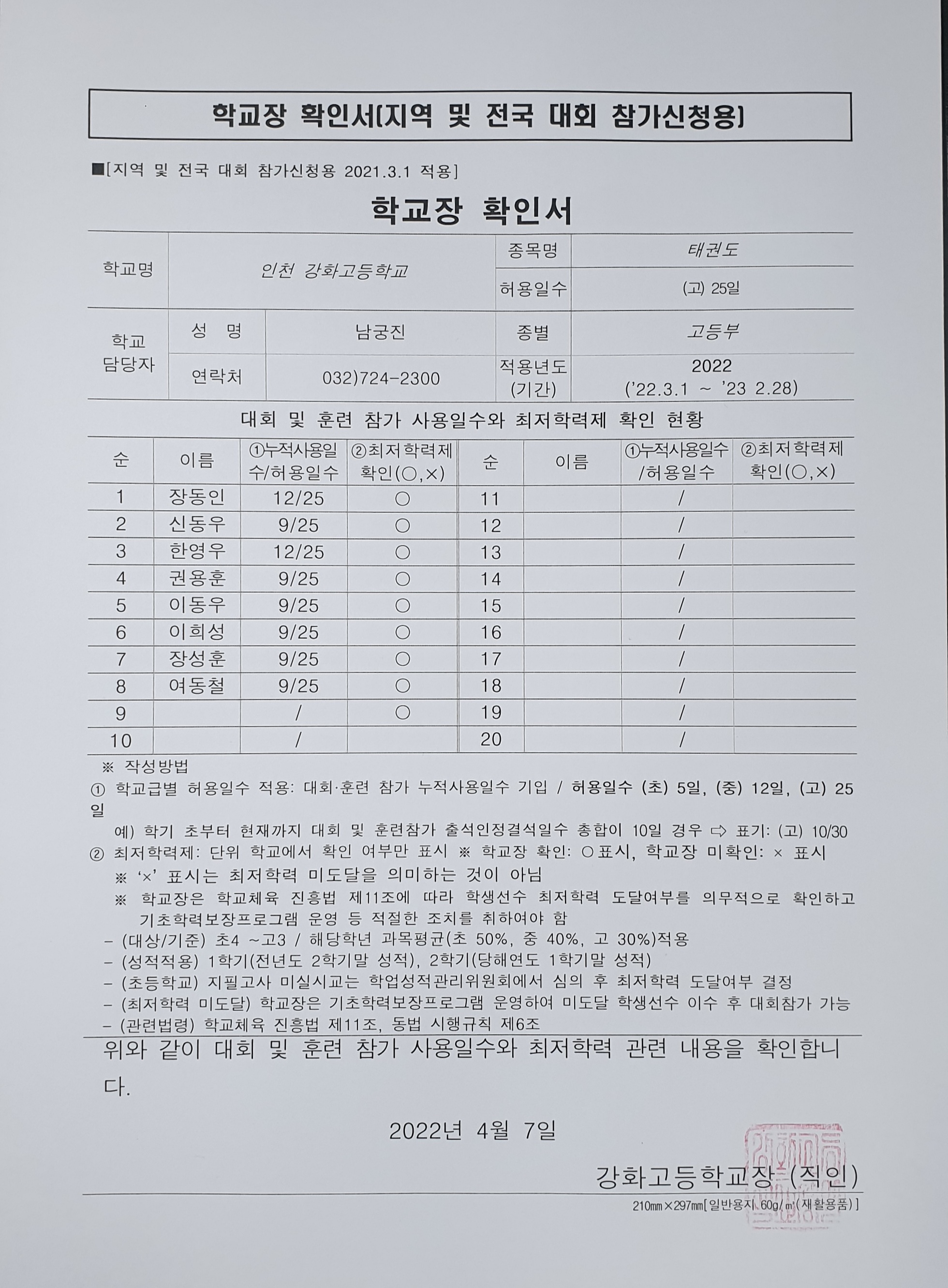 학교장 확인서[지역 및 전국 대회 참가신청용]

■[지역 및 전국 대회 참가신청용 2021.3.1 적용]

학교장 확인서

| 학교명 | 인천 강화고등학교 | | 종목명 | 태권도 |
|---|---|---|---|---|
| | | | 허용일수 | (고) 25일 |
| 학교 담당자 | 성 명 | 남궁진 | 종별 | 고등부 |
| | 연락처 | 032)724-2300 | 적용년도 (기간) | 2022 ('22.3.1 ~ '23 2.28) |

대회 및 훈련 참가 사용일수와 최저학력제 확인 현황

| 순 | 이름 | ①누적사용일수/허용일수 | ②최저학력제 확인(○,×) | 순 | 이름 | ①누적사용일수/허용일수 | ②최저학력제 확인(○,×) |
|---|---|---|---|---|---|---|---|
| 1 | 장동인 | 12/25 | ○ | 11 | | / | |
| 2 | 신동우 | 9/25 | ○ | 12 | | / | |
| 3 | 한영우 | 12/25 | ○ | 13 | | / | |
| 4 | 권용훈 | 9/25 | ○ | 14 | | / | |
| 5 | 이동우 | 9/25 | ○ | 15 | | / | |
| 6 | 이희성 | 9/25 | ○ | 16 | | / | |
| 7 | 장성훈 | 9/25 | ○ | 17 | | / | |
| 8 | 여동철 | 9/25 | ○ | 18 | | / | |
| 9 | | / | ○ | 19 | | / | |
| 10 | | / | | 20 | | / | |

※ 작성방법
① 학교급별 허용일수 적용: 대회·훈련 참가 누적사용일수 기입 / 허용일수 (초) 5일, (중) 12일, (고) 25일
예) 학기 초부터 현재까지 대회 및 훈련참가 출석인정결석일수 총합이 10일 경우 ⇨ 표기: (고) 10/30
② 최저학력제: 단위 학교에서 확인 여부만 표시 ※ 학교장 확인: ○표시, 학교장 미확인: × 표시
※ '×' 표시는 최저학력 미도달을 의미하는 것이 아님
※ 학교장은 학교체육 진흥법 제11조에 따라 학생선수 최저학력 도달여부를 의무적으로 확인하고 기초학력보장프로그램 운영 등 적절한 조치를 취하여야 함
- (대상/기준) 초4 ~고3 / 해당학년 과목평균(초 50%, 중 40%, 고 30%)적용
- (성적적용) 1학기(전년도 2학기말 성적), 2학기(당해연도 1학기말 성적)
- (초등학교) 지필고사 미실시교는 학업성적관리위원회에서 심의 후 최저학력 도달여부 결정
- (최저학력 미도달) 학교장은 기초학력보장프로그램 운영하여 미도달 학생선수 이수 후 대회참가 가능
- (관련법령) 학교체육 진흥법 제11조, 동법 시행규칙 제6조

위와 같이 대회 및 훈련 참가 사용일수와 최저학력 관련 내용을 확인합니다.

2022년 4월 7일

강화고등학교장 (직인)

210㎜×297㎜[일반용지 60g/㎡(재활용품)]